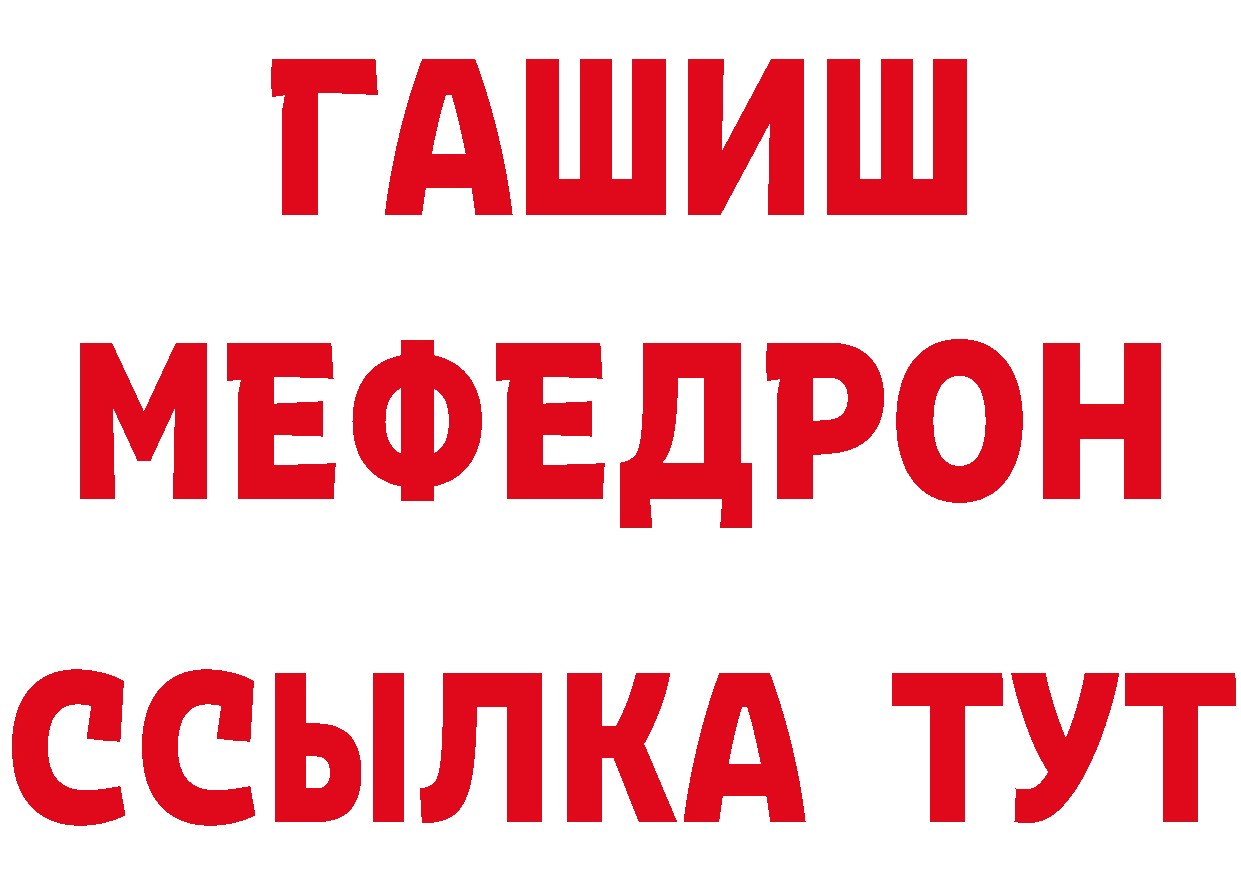 ГАШИШ
МЕФЕДРОН
ССЫЛКА ТУТ